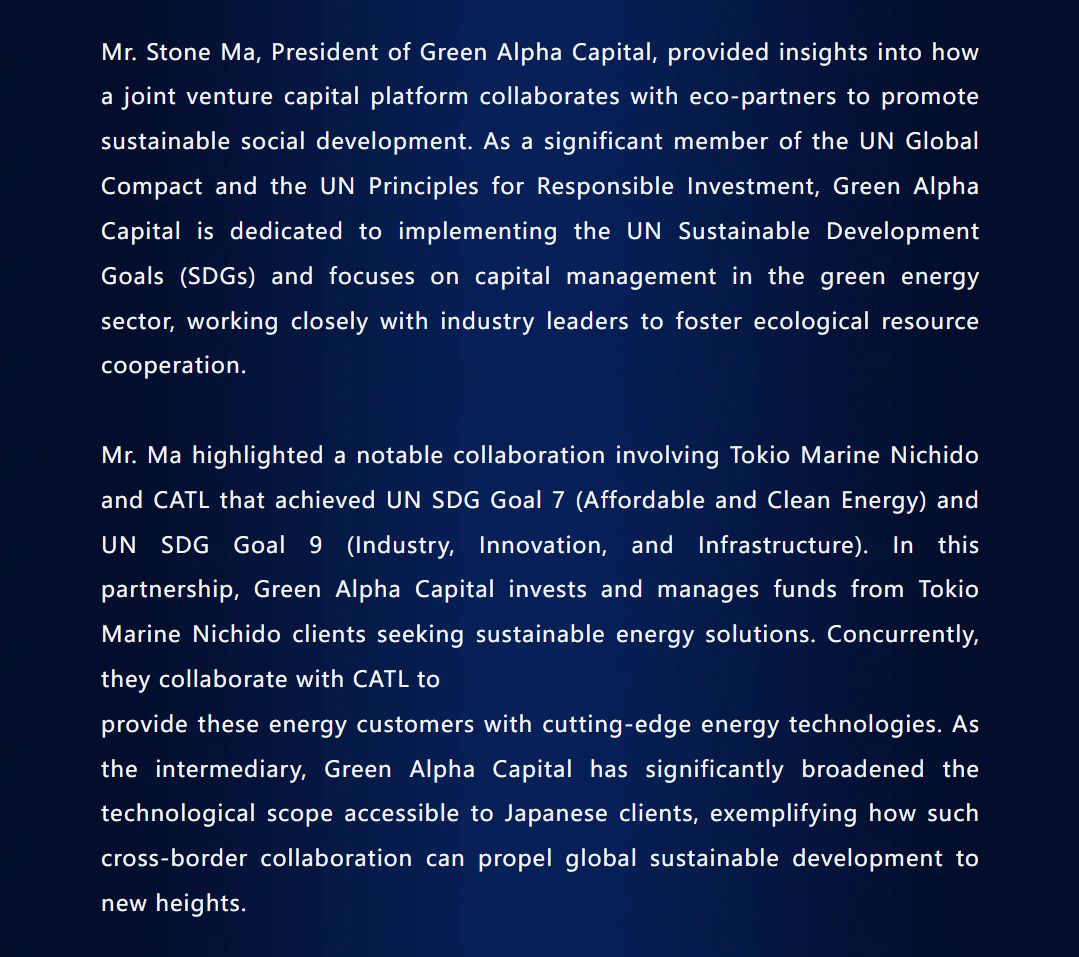 Mr. Stone Ma, President of Green Alpha Capital, provided insights into how a joint venture capital platform collaborates with eco-partners to promote sustainable social development. As a significant member of the UN Global Compact and the UN Principles for Responsible Investment, Green Alpha Capital is dedicated to implementing the UN Sustainable Development Goals (SDGs) and focuses on capital management in the green energy sector, working closely with industry leaders to foster ecological resource cooperation.

Mr. Ma highlighted a notable collaboration involving Tokio Marine Nichido and CATL that achieved UN SDG Goal 7 (Affordable and Clean Energy) and UN SDG Goal 9 (Industry, Innovation, and Infrastructure). In this partnership, Green Alpha Capital invests and manages funds from Tokio Marine Nichido clients seeking sustainable energy solutions. Concurrently, they collaborate with CATL to
provide these energy customers with cutting-edge energy technologies. As the intermediary, Green Alpha Capital has significantly broadened the technological scope accessible to Japanese clients, exemplifying how such cross-border collaboration can propel global sustainable development to new heights.